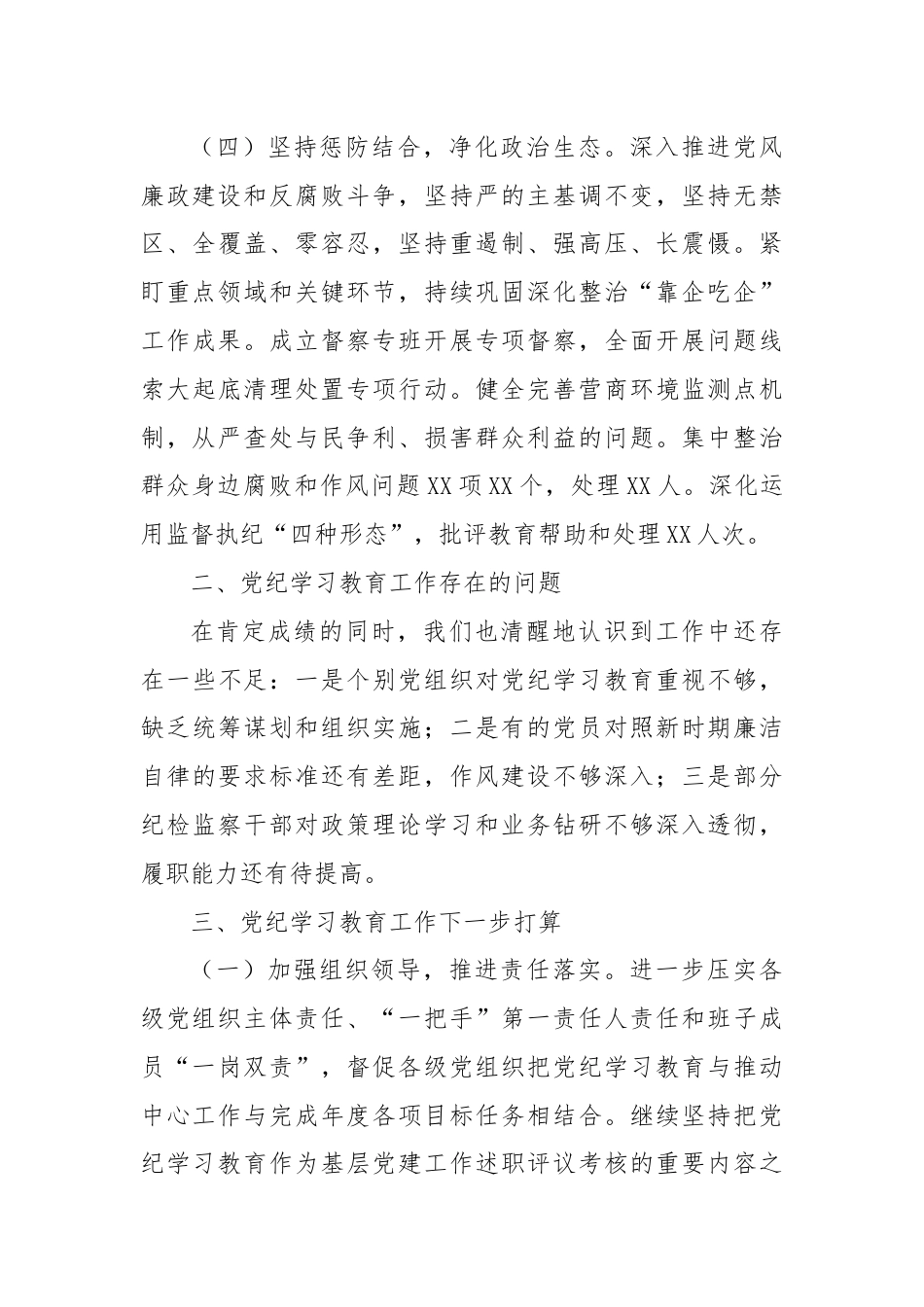 （四）坚持惩防结合，净化政治生态。深入推进党风廉政建设和反腐败斗争，坚持严的主基调不变，坚持无禁区、全覆盖、零容忍，坚持重遏制、强高压、长震慑。紧盯重点领域和关键环节，持续巩固深化整治“靠企吃企”工作成果。成立督察专班开展专项督察，全面开展问题线索大起底清理处置专项行动。健全完善营商环境监测点机制，从严查处与民争利、损害群众利益的问题。集中整治群众身边腐败和作风问题XX项XX个，处理XX人。深化运用监督执纪“四种形态”，批评教育帮助和处理XX人次。

二、党纪学习教育工作存在的问题

在肯定成绩的同时，我们也清醒地认识到工作中还存在一些不足：一是个别党组织对党纪学习教育重视不够，缺乏统筹谋划和组织实施；二是有的党员对照新时期廉洁自律的要求标准还有差距，作风建设不够深入；三是部分纪检监察干部对政策理论学习和业务钻研不够深入透彻，履职能力还有待提高。

三、党纪学习教育工作下一步打算

（一）加强组织领导，推进责任落实。进一步压实各级党组织主体责任、“一把手”第一责任人责任和班子成员“一岗双责”，督促各级党组织把党纪学习教育与推动中心工作与完成年度各项目标任务相结合。继续坚持把党纪学习教育作为基层党建工作述职评议考核的重要内容之